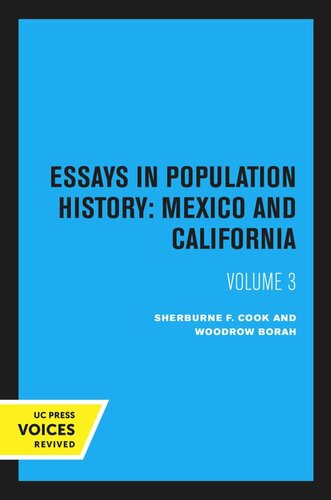 ESSAYS IN POPULATION HISTORY: MEXICO AND CALIFORNIA

VOLUME 3

SHERBURNE F. COOK AND WOODROW BORAH

UC PRESS
VOICES
REVIVED